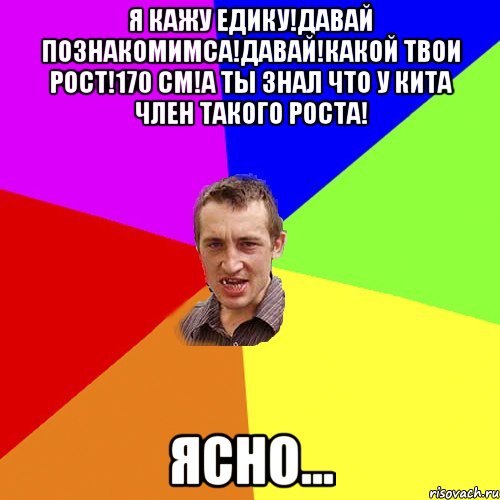 Я КАЖУ ЕДИКУ!ДАВАЙ ПОЗНАКОМИМСА!ДАВАЙ!КАКОЙ ТВОИ РОСТ!170 СМ!А ТЫ ЗНАЛ ЧТО У КИТА ЧЛЕН ТАКОГО РОСТА!

ЯСНО...

risovach.ru